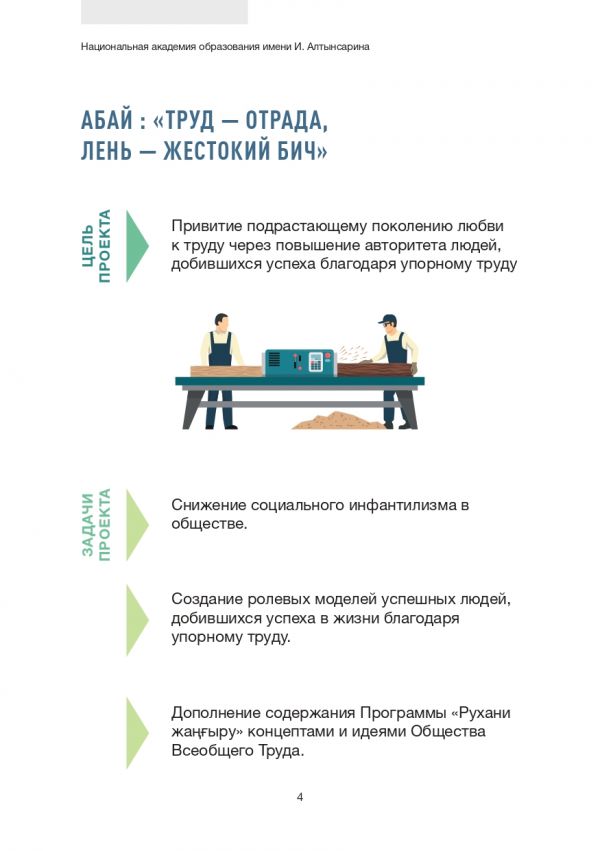 Национальная академия образования имени И. Алтынсарина

АБАЙ : «ТРУД — ОТРАДА, ЛЕНЬ — ЖЕСТОКИЙ БИЧ»

ЦЕЛЬ ПРОЕКТА

Привитие подрастающему поколению любви к труду через повышение авторитета людей, добившихся успеха благодаря упорному труду

ЗАДАЧИ ПРОЕКТА

Снижение социального инфантилизма в обществе.

Создание ролевых моделей успешных людей, добившихся успеха в жизни благодаря упорному труду.

Дополнение содержания Программы «Рухани жаңғыру» концептами и идеями Общества Всеобщего Труда.

4